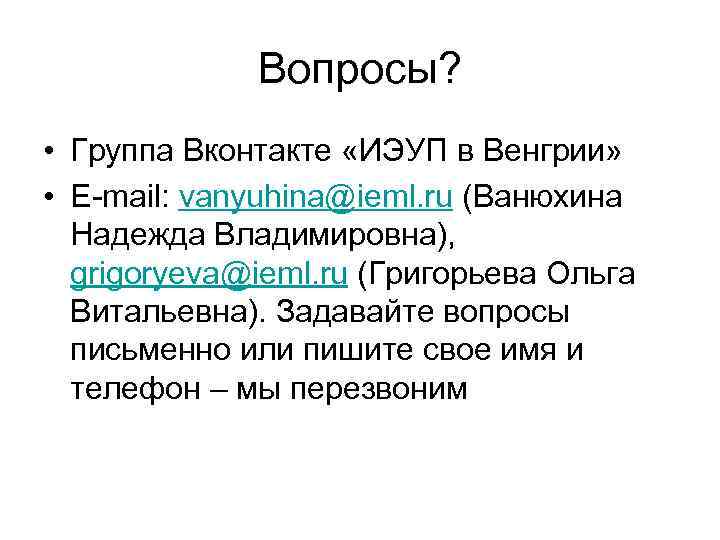 Вопросы?

• Группа Вконтакте «ИЭУП в Венгрии»
• E-mail: vanyuhina@ieml.ru (Ванюхина Надежда Владимировна), grigoryeva@ieml.ru (Григорьева Ольга Витальевна). Задавайте вопросы письменно или пишите свое имя и телефон – мы перезвоним